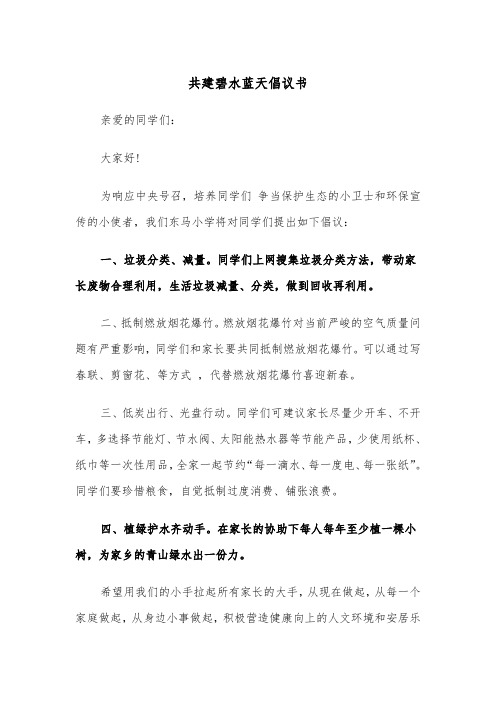 共建碧水蓝天倡议书

亲爱的同学们:

大家好!

为响应中央号召，培养同学们 争当保护生态的小卫士和环保宣传的小使者，我们东马小学将对同学们提出如下倡议:

一、垃圾分类、减量。同学们上网搜集垃圾分类方法，带动家长废物合理利用，生活垃圾减量、分类，做到回收再利用。

二、抵制燃放烟花爆竹。燃放烟花爆竹对当前严峻的空气质量问题有严重影响，同学们和家长要共同抵制燃放烟花爆竹。可以通过写春联、剪窗花、等方式 ，代替燃放烟花爆竹喜迎新春。

三、低炭出行、光盘行动。同学们可建议家长尽量少开车、不开车，多选择节能灯、节水阀、太阳能热水器等节能产品，少使用纸杯、纸巾等一次性用品，全家一起节约“每一滴水、每一度电、每一张纸”。同学们要珍惜粮食，自觉抵制过度消费、铺张浪费。

四、植绿护水齐动手。在家长的协助下每人每年至少植一棵小树，为家乡的青山绿水出一份力。

希望用我们的小手拉起所有家长的大手，从现在做起，从每一个家庭做起，从身边小事做起，积极营造健康向上的人文环境和安居乐